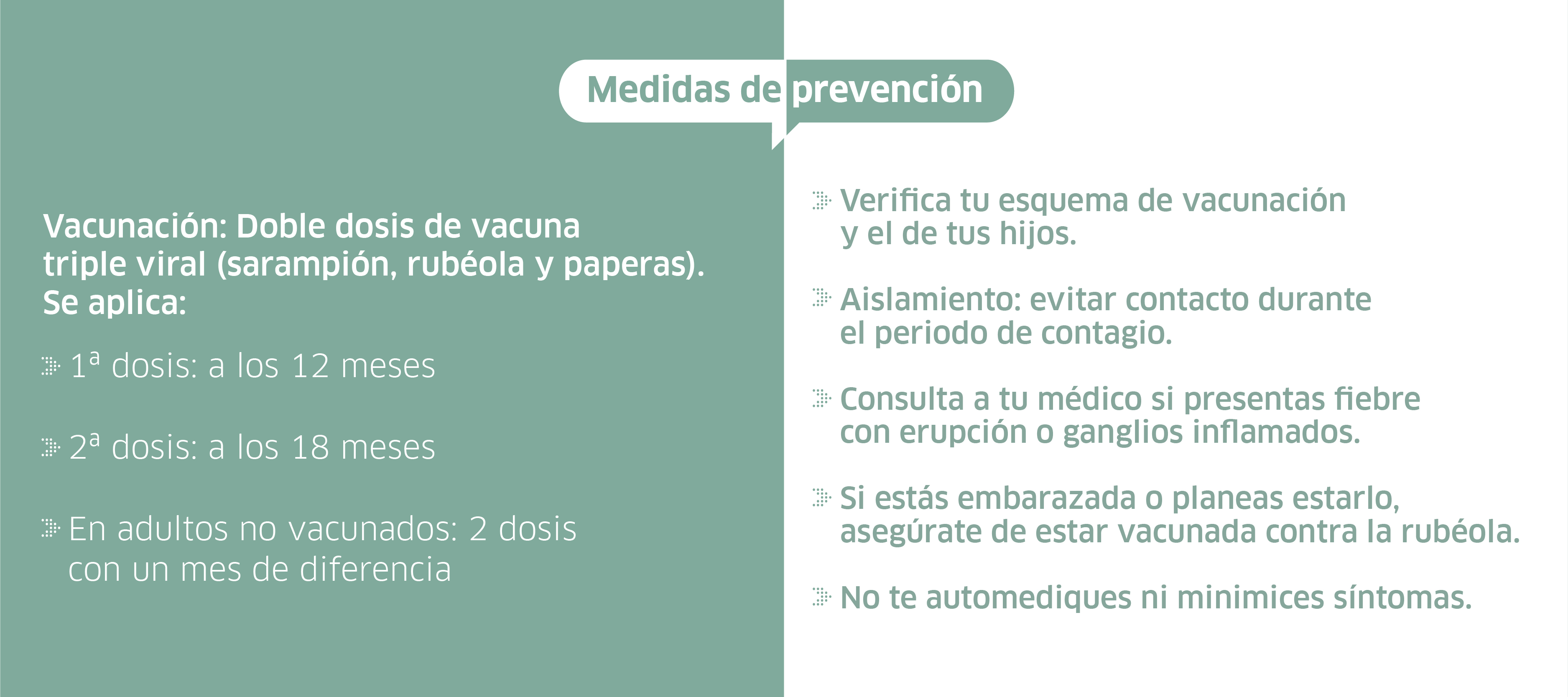 Medidas de prevención

Vacunación: Doble dosis de vacuna triple viral (sarampión, rubéola y paperas). Se aplica:

1ª dosis: a los 12 meses

2ª dosis: a los 18 meses

En adultos no vacunados: 2 dosis con un mes de diferencia

Verifica tu esquema de vacunación y el de tus hijos.

Aislamiento: evitar contacto durante el periodo de contagio.

Consulta a tu médico si presentas fiebre con erupción o ganglios inflamados.

Si estás embarazada o planeas estarlo, asegúrate de estar vacunada contra la rubéola.

No te automediques ni minimices síntomas.